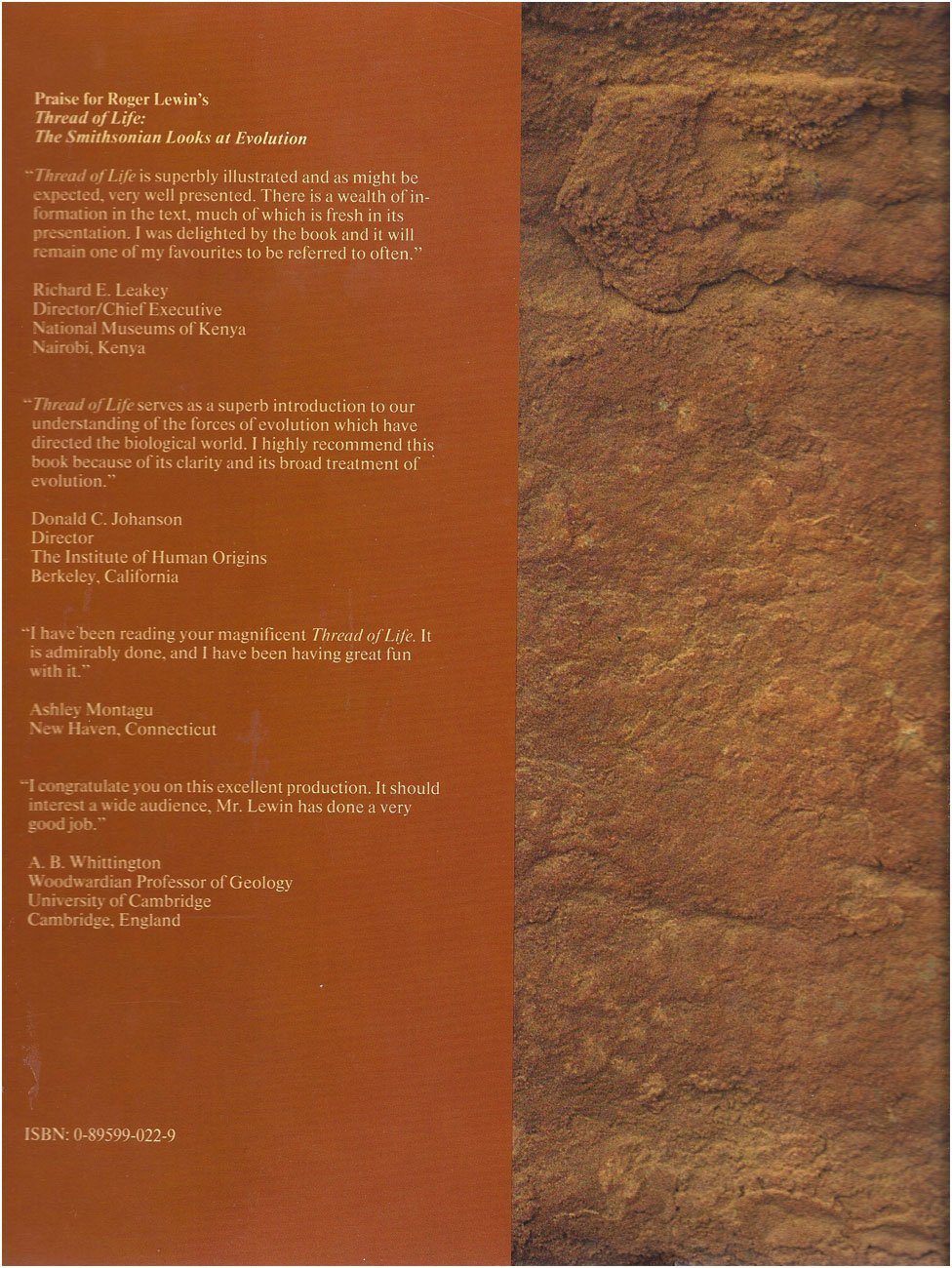 Praise for Roger Lewin's
Thread of Life:
The Smithsonian Looks at Evolution

"Thread of Life is superbly illustrated and as might be expected, very well presented. There is a wealth of information in the text, much of which is fresh in its presentation. I was delighted by the book and it will remain one of my favourites to be referred to often."

Richard E. Leakey
Director/Chief Executive
National Museums of Kenya
Nairobi, Kenya

"Thread of Life serves as a superb introduction to our understanding of the forces of evolution which have directed the biological world. I highly recommend this book because of its clarity and its broad treatment of evolution."

Donald C. Johanson
Director
The Institute of Human Origins
Berkeley, California

"I have been reading your magnificent Thread of Life. It is admirably done, and I have been having great fun with it."

Ashley Montagu
New Haven, Connecticut

"I congratulate you on this excellent production. It should interest a wide audience, Mr. Lewin has done a very good job."

A. B. Whittington
Woodwardian Professor of Geology
University of Cambridge
Cambridge, England

ISBN: 0-89599-022-9